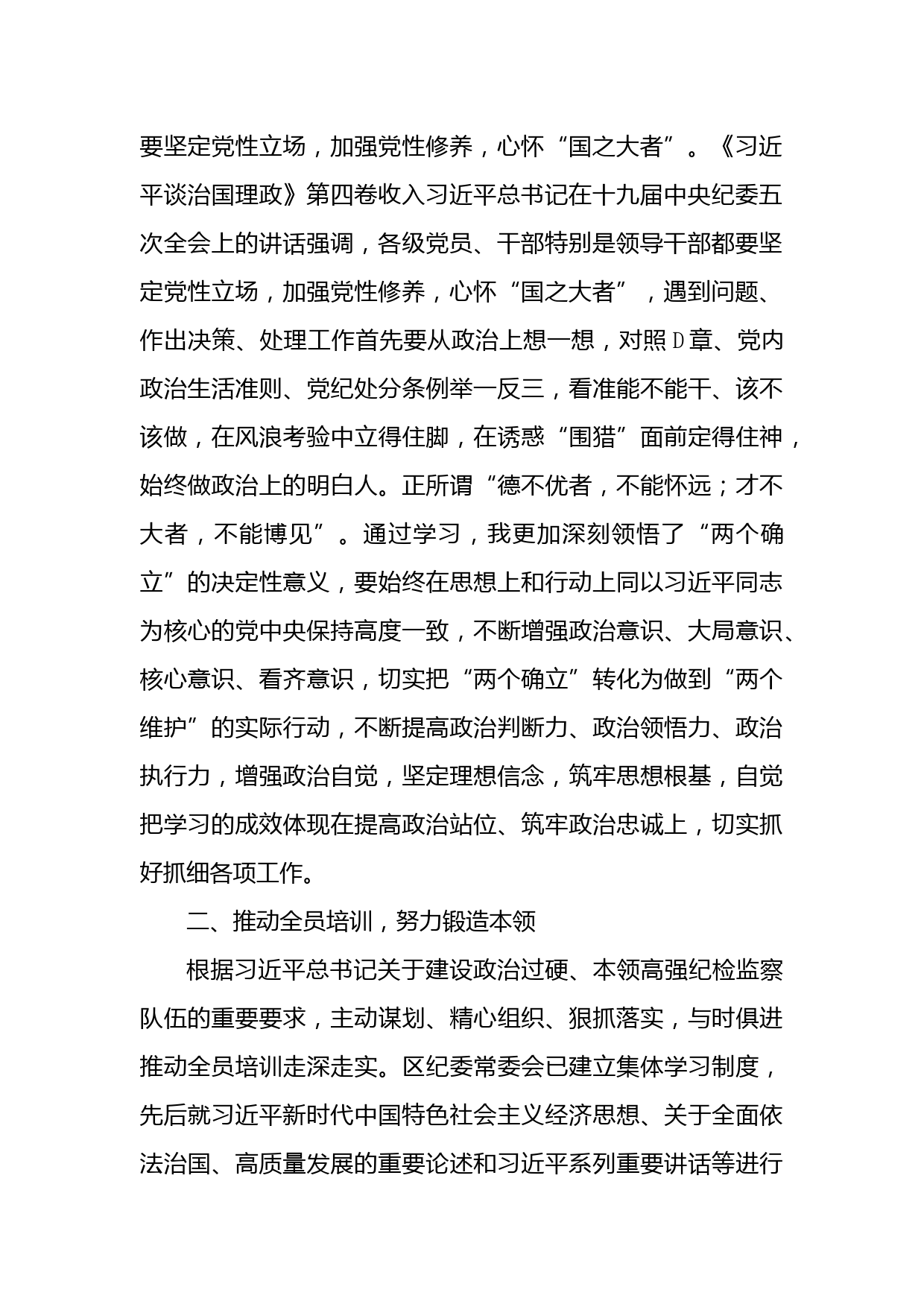 要坚定党性立场，加强党性修养，心怀“国之大者”。《习近平谈治国理政》第四卷收入习近平总书记在十九届中央纪委五次全会上的讲话强调，各级党员、干部特别是领导干部都要坚定党性立场，加强党性修养，心怀“国之大者”，遇到问题、作出决策、处理工作首先要从政治上想一想，对照D章、党内政治生活准则、党纪处分条例举一反三，看准能不能干、该不该做，在风浪考验中立得住脚，在诱惑“围猎”面前定得住神，始终做政治上的明白人。正所谓“德不优者，不能怀远；才不大者，不能博见”。通过学习，我更加深刻领悟了“两个确立”的决定性意义，要始终在思想上和行动上同以习近平同志为核心的党中央保持高度一致，不断增强政治意识、大局意识、核心意识、看齐意识，切实把“两个确立”转化为做到“两个维护”的实际行动，不断提高政治判断力、政治领悟力、政治执行力，增强政治自觉，坚定理想信念，筑牢思想根基，自觉把学习的成效体现在提高政治站位、筑牢政治忠诚上，切实抓好抓细各项工作。

二、推动全员培训，努力锻造本领

根据习近平总书记关于建设政治过硬、本领高强纪检监察队伍的重要要求，主动谋划、精心组织、狠抓落实，与时俱进推动全员培训走深走实。区纪委常委会已建立集体学习制度，先后就习近平新时代中国特色社会主义经济思想、关于全面依法治国、高质量发展的重要论述和习近平系列重要讲话等进行